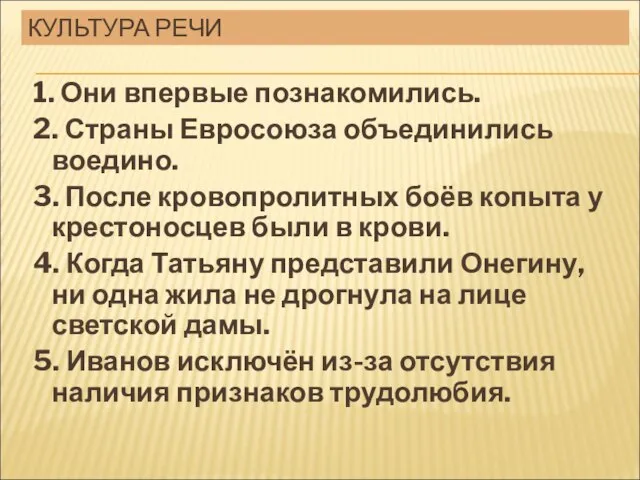 КУЛЬТУРА РЕЧИ

1. Они впервые познакомились.

2. Страны Евросоюза объединились воедино.

3. После кровопролитных боёв копыта у крестоносцев были в крови.

4. Когда Татьяну представили Онегину, ни одна жила не дрогнула на лице светской дамы.

5. Иванов исключён из-за отсутствия наличия признаков трудолюбия.